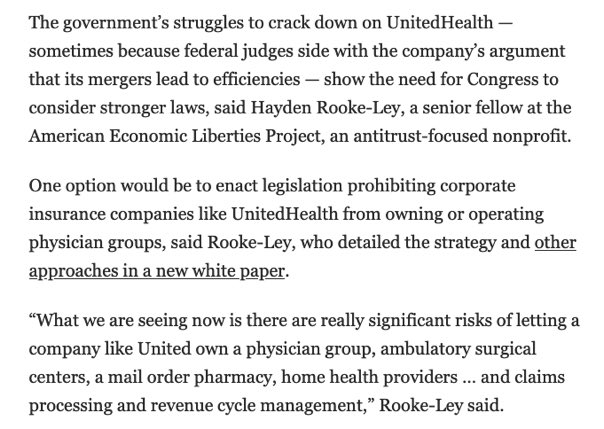 The government's struggles to crack down on UnitedHealth — sometimes because federal judges side with the company's argument that its mergers lead to efficiencies — show the need for Congress to consider stronger laws, said Hayden Rooke-Ley, a senior fellow at the American Economic Liberties Project, an antitrust-focused nonprofit.

One option would be to enact legislation prohibiting corporate insurance companies like UnitedHealth from owning or operating physician groups, said Rooke-Ley, who detailed the strategy and other approaches in a new white paper.

"What we are seeing now is there are really significant risks of letting a company like United own a physician group, ambulatory surgical centers, a mail order pharmacy, home health providers … and claims processing and revenue cycle management," Rooke-Ley said.